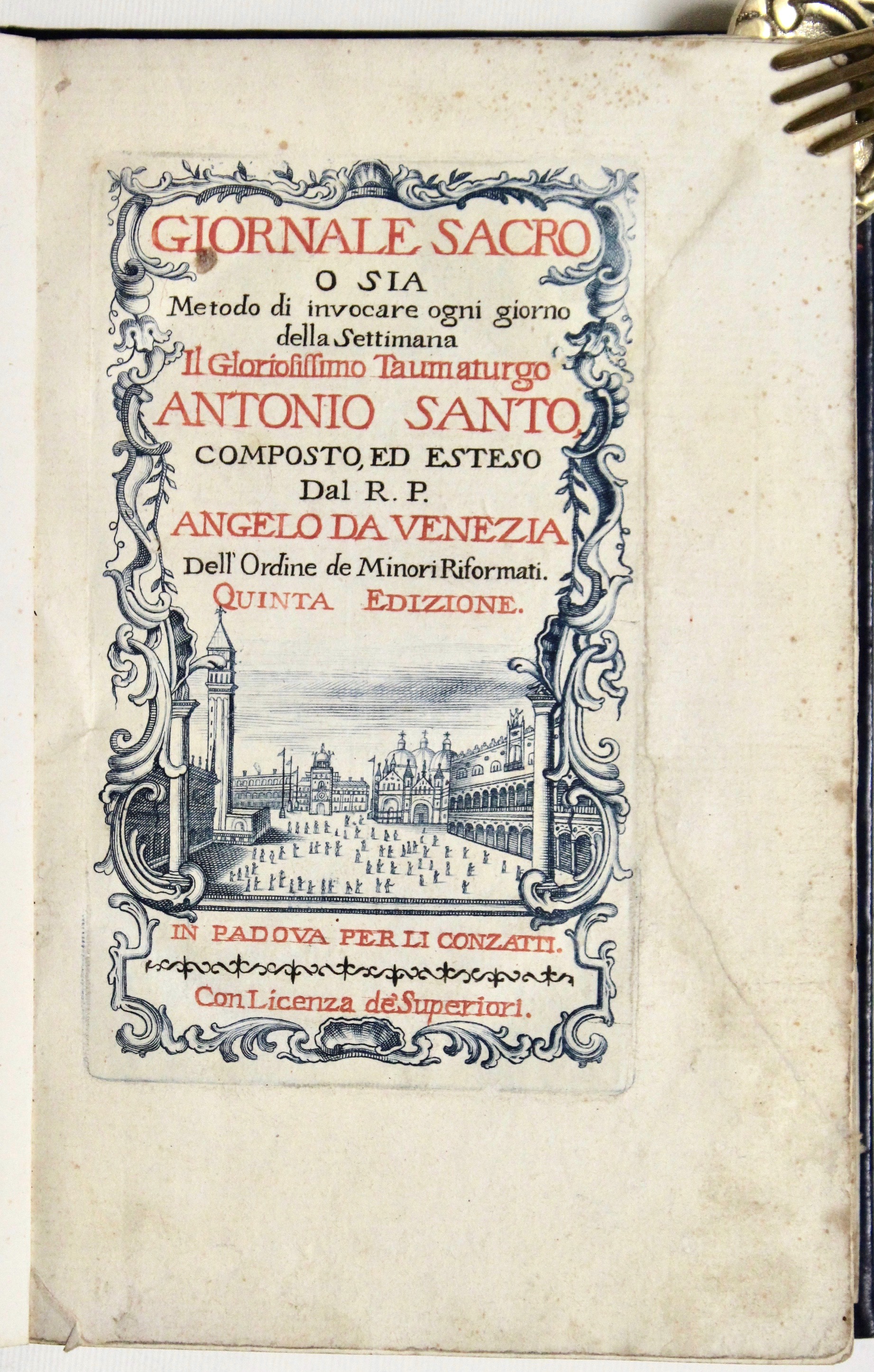 GIORNALE SACRO

O SIA

Metodo di invocare ogni giorno della Settimana

Il Gloriosissimo Taumaturgo

ANTONIO SANTO,

COMPOSTO, ED ESTESO

Dal R. P.

ANGELO DA VENEZIA

Dell' Ordine de Minori Riformati.

QUINTA EDIZIONE.

IN PADOVA PER LI CONZATTI.

Con Licenza de' Superiori.